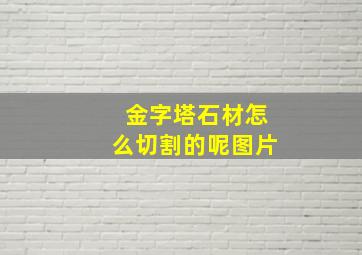 金字塔石材怎么切割的呢图片